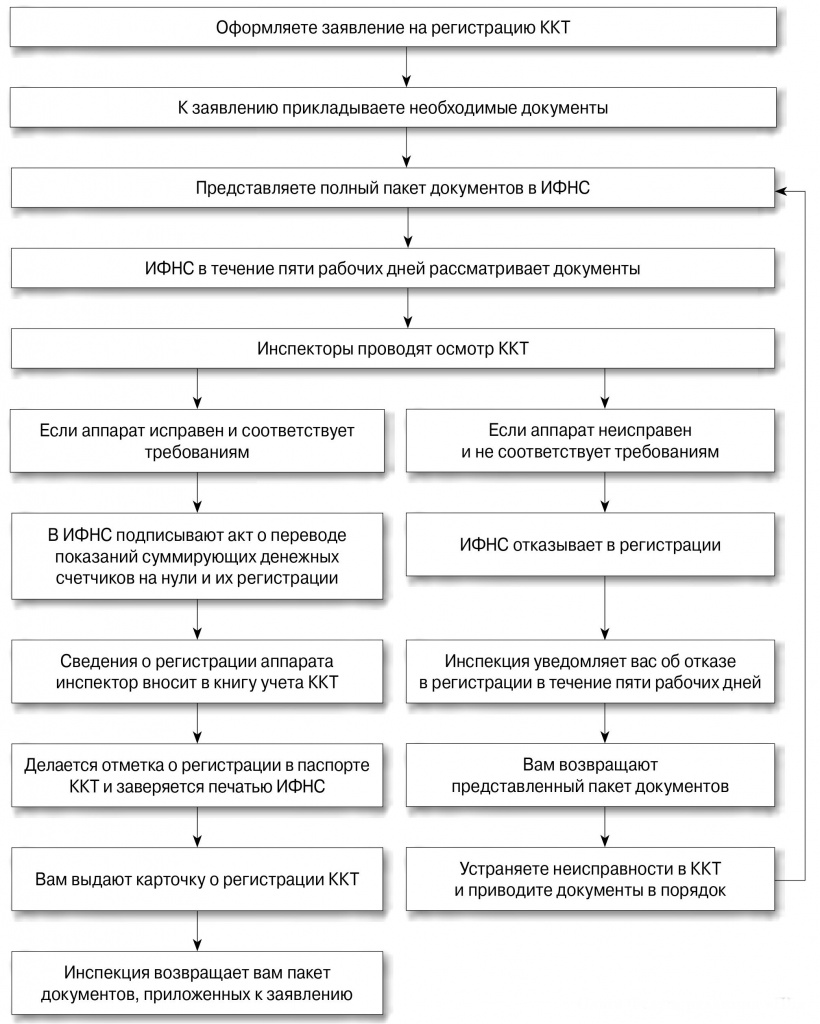 Оформляете заявление на регистрацию ККТ

К заявлению прикладываете необходимые документы

Представляете полный пакет документов в ИФНС

ИФНС в течение пяти рабочих дней рассматривает документы

Инспекторы проводят осмотр ККТ

Если аппарат исправен и соответствует требованиям

В ИФНС подписывают акт о переводе показаний суммирующих денежных счетчиков на нули и их регистрации

Сведения о регистрации аппарата инспектор вносит в книгу учета ККТ

Делается отметка о регистрации в паспорте ККТ и заверяется печатью ИФНС

Вам выдают карточку о регистрации ККТ

Инспекция возвращает вам пакет документов, приложенных к заявлению

Если аппарат неисправен и не соответствует требованиям

ИФНС отказывает в регистрации

Инспекция уведомляет вас об отказе в регистрации в течение пяти рабочих дней

Вам возвращают представленный пакет документов

Устраняете неисправности в ККТ и приводите документы в порядок